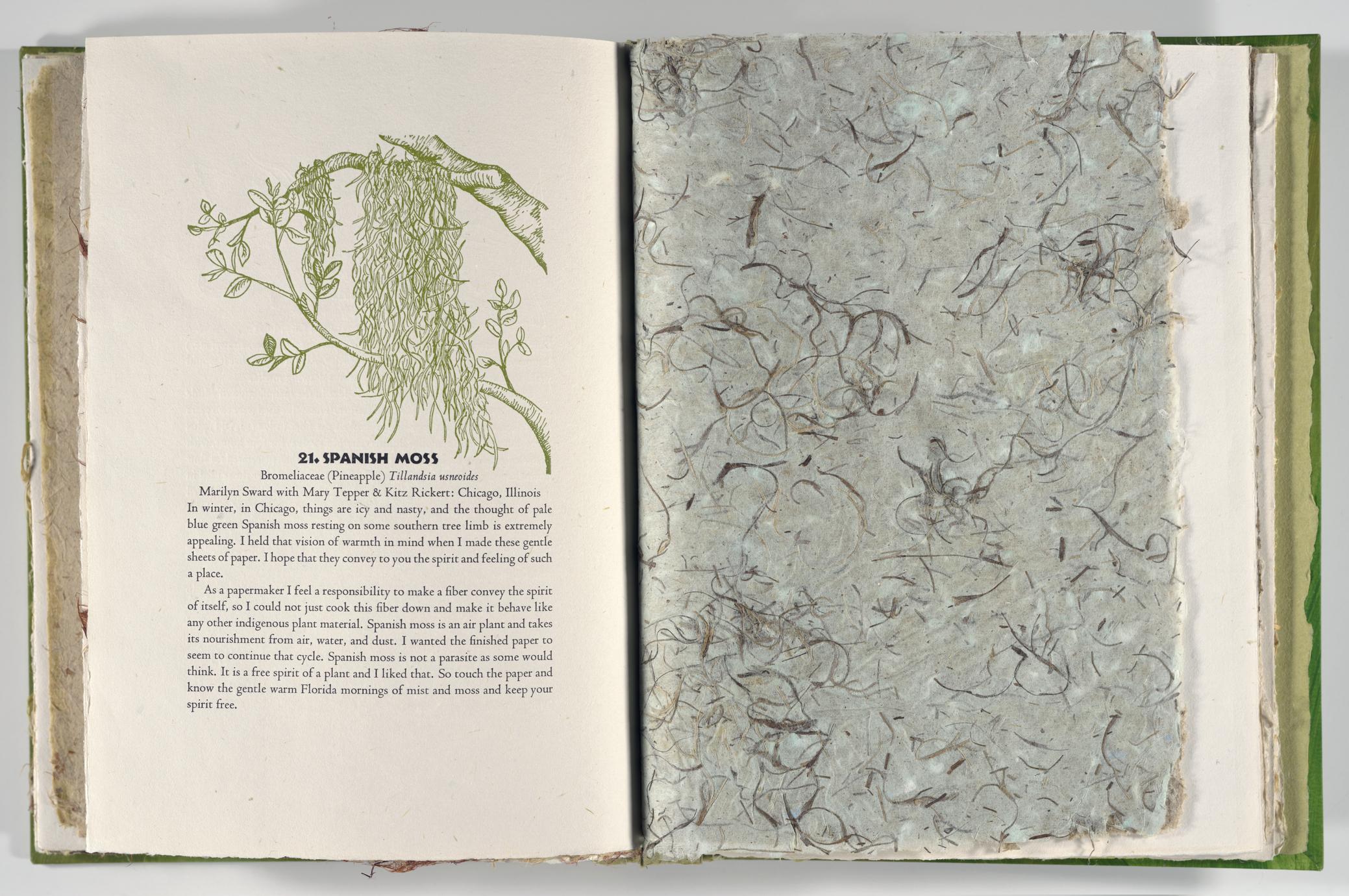 21. SPANISH MOSS

Bromeliaceae (Pineapple) Tillandsia usneoides

Marilyn Sward with Mary Tepper & Kitz Rickert: Chicago, Illinois

In winter, in Chicago, things are icy and nasty, and the thought of pale blue green Spanish moss resting on some southern tree limb is extremely appealing. I held that vision of warmth in mind when I made these gentle sheets of paper. I hope that they convey to you the spirit and feeling of such a place.

As a papermaker I feel a responsibility to make a fiber convey the spirit of itself, so I could not just cook this fiber down and make it behave like any other indigenous plant material. Spanish moss is an air plant and takes its nourishment from air, water, and dust. I wanted the finished paper to seem to continue that cycle. Spanish moss is not a parasite as some would think. It is a free spirit of a plant and I liked that. So touch the paper and know the gentle warm Florida mornings of mist and moss and keep your spirit free.